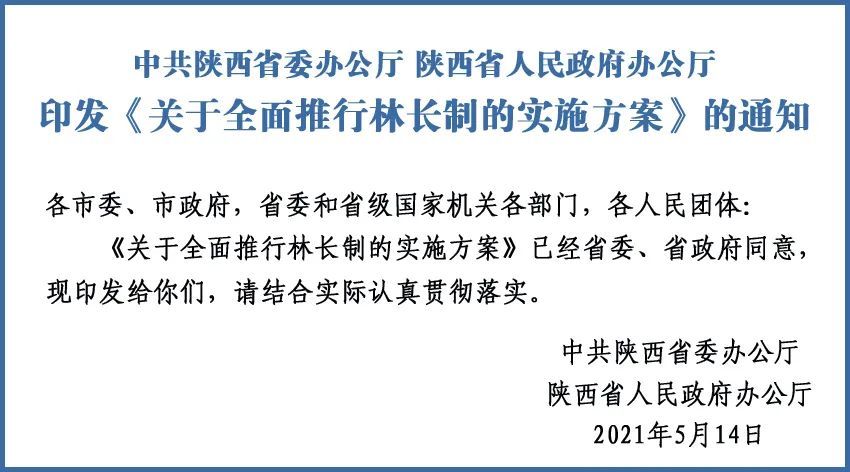 中共陕西省委办公厅 陕西省人民政府办公厅
印发《关于全面推行林长制的实施方案》的通知

各市委、市政府，省委和省级国家机关各部门，各人民团体:

《关于全面推行林长制的实施方案》已经省委、省政府同意，现印发给你们，请结合实际认真贯彻落实。

中共陕西省委办公厅
陕西省人民政府办公厅
2021年5月14日